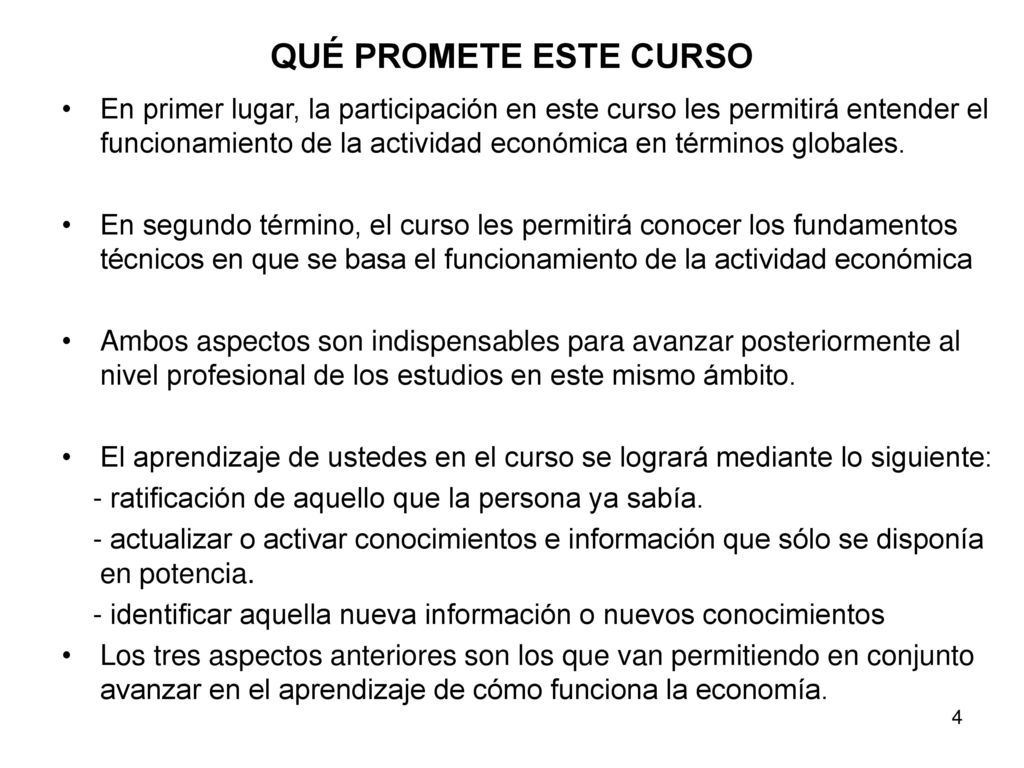 QUÉ PROMETE ESTE CURSO

• En primer lugar, la participación en este curso les permitirá entender el funcionamiento de la actividad económica en términos globales.

• En segundo término, el curso les permitirá conocer los fundamentos técnicos en que se basa el funcionamiento de la actividad económica

• Ambos aspectos son indispensables para avanzar posteriormente al nivel profesional de los estudios en este mismo ámbito.

• El aprendizaje de ustedes en el curso se logrará mediante lo siguiente:
- ratificación de aquello que la persona ya sabía.
- actualizar o activar conocimientos e información que sólo se disponía en potencia.
- identificar aquella nueva información o nuevos conocimientos
• Los tres aspectos anteriores son los que van permitiendo en conjunto avanzar en el aprendizaje de cómo funciona la economía.

4